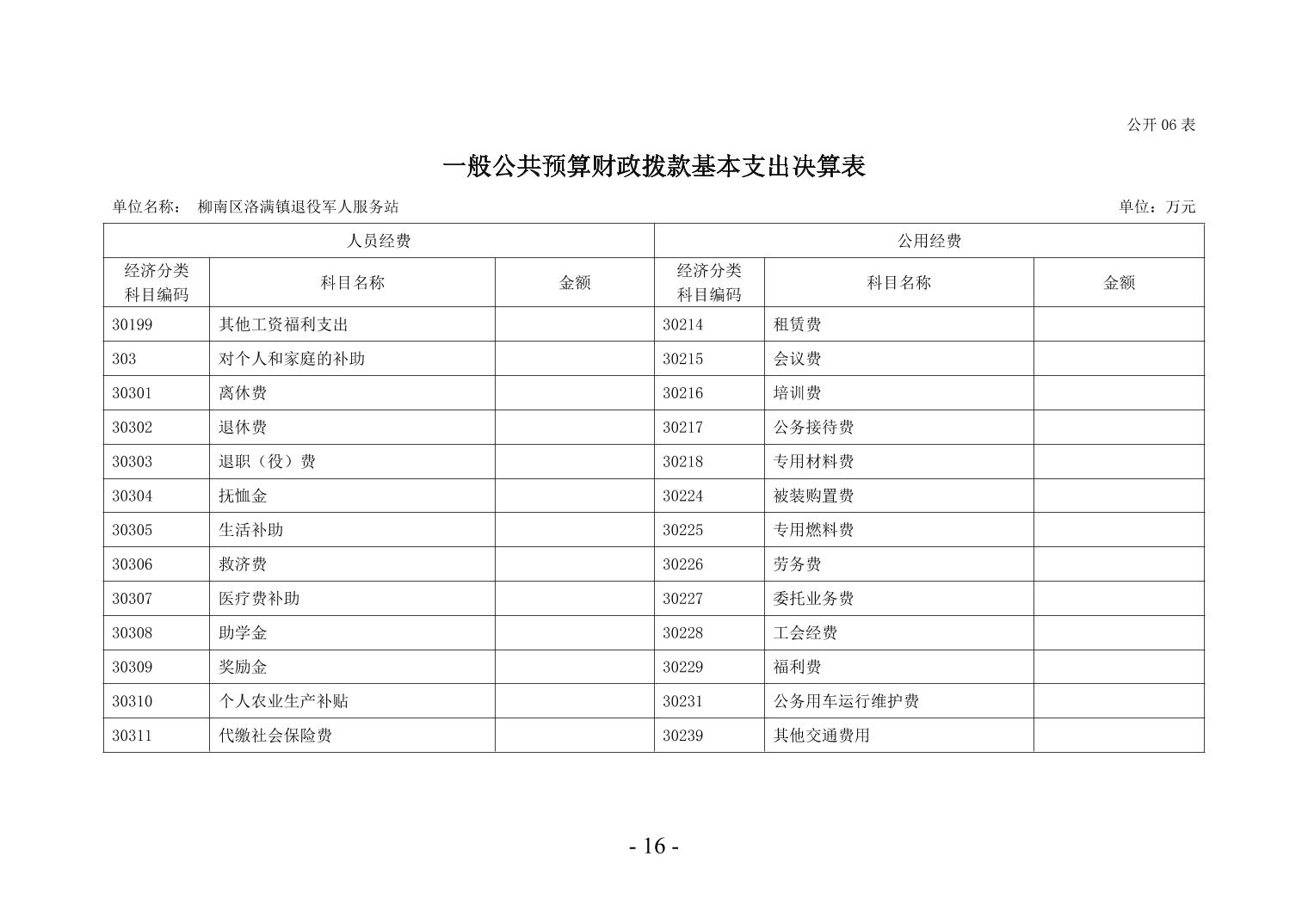 公开 06 表

一般公共预算财政拨款基本支出决算表

单位名称： 柳南区洛满镇退役军人服务站

单位：万元

| 人员经费 | | | 公用经费 | | |
|---|---|---|---|---|---|
| 经济分类科目编码 | 科目名称 | 金额 | 经济分类科目编码 | 科目名称 | 金额 |
| 30199 | 其他工资福利支出 | | 30214 | 租赁费 | |
| 303 | 对个人和家庭的补助 | | 30215 | 会议费 | |
| 30301 | 离休费 | | 30216 | 培训费 | |
| 30302 | 退休费 | | 30217 | 公务接待费 | |
| 30303 | 退职（役）费 | | 30218 | 专用材料费 | |
| 30304 | 抚恤金 | | 30224 | 被装购置费 | |
| 30305 | 生活补助 | | 30225 | 专用燃料费 | |
| 30306 | 救济费 | | 30226 | 劳务费 | |
| 30307 | 医疗费补助 | | 30227 | 委托业务费 | |
| 30308 | 助学金 | | 30228 | 工会经费 | |
| 30309 | 奖励金 | | 30229 | 福利费 | |
| 30310 | 个人农业生产补贴 | | 30231 | 公务用车运行维护费 | |
| 30311 | 代缴社会保险费 | | 30239 | 其他交通费用 | |

- 16 -